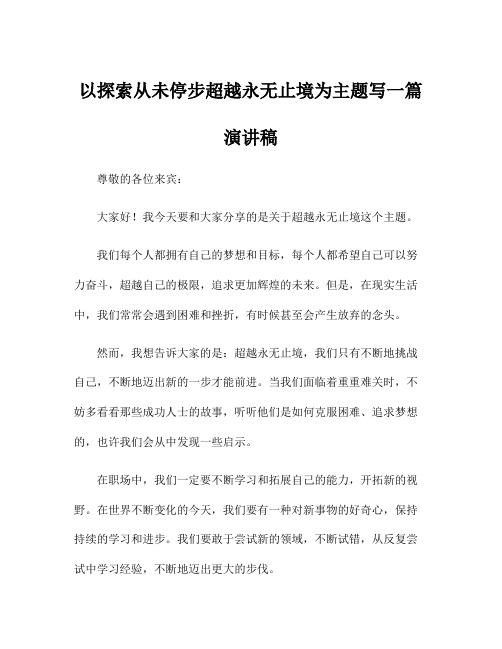 以探索从未停步超越永无止境为主题写一篇演讲稿

尊敬的各位来宾：

大家好！我今天要和大家分享的是关于超越永无止境这个主题。

我们每个人都拥有自己的梦想和目标，每个人都希望自己可以努力奋斗，超越自己的极限，追求更加辉煌的未来。但是，在现实生活中，我们常常会遇到困难和挫折，有时候甚至会产生放弃的念头。

然而，我想告诉大家的是：超越永无止境，我们只有不断地挑战自己，不断地迈出新的一步才能前进。当我们面临着重重难关时，不妨多看看那些成功人士的故事，听听他们是如何克服困难、追求梦想的，也许我们会从中发现一些启示。

在职场中，我们一定要不断学习和拓展自己的能力，开拓新的视野。在世界不断变化的今天，我们要有一种对新事物的好奇心，保持持续的学习和进步。我们要敢于尝试新的领域，不断试错，从反复尝试中学习经验，不断地迈出更大的步伐。